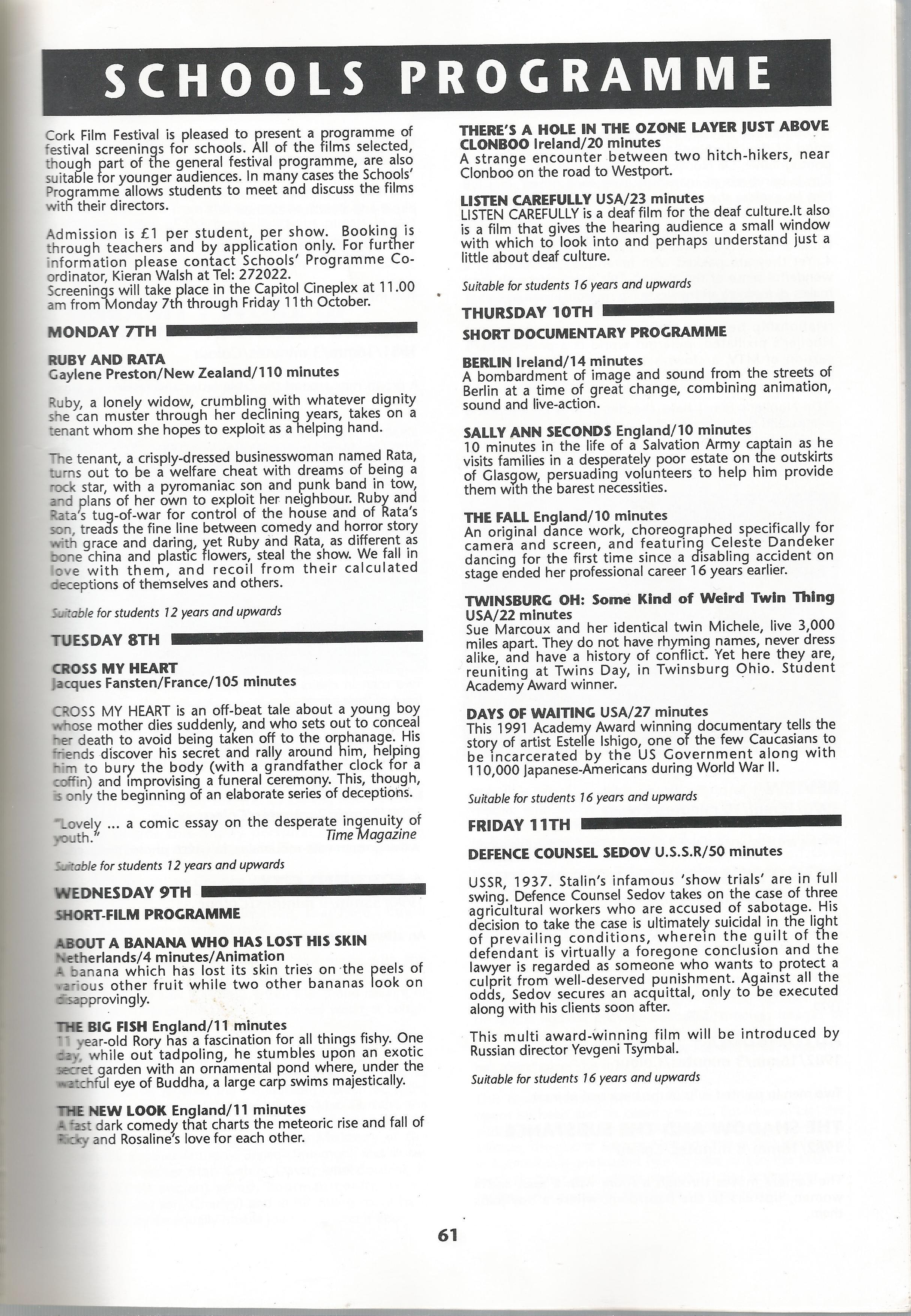 SCHOOLS PROGRAMME

Cork Film Festival is pleased to present a programme of festival screenings for schools. All of the films selected, though part of the general festival programme, are also suitable for younger audiences. In many cases the Schools' Programme allows students to meet and discuss the films with their directors.

Admission is £1 per student, per show. Booking is through teachers and by application only. For further information please contact Schools' Programme Co-ordinator, Kieran Walsh at Tel: 272022.
Screenings will take place in the Capitol Cineplex at 11.00 am from Monday 7th through Friday 11th October.

MONDAY 7TH

RUBY AND RATA
Gaylene Preston/New Zealand/110 minutes

Ruby, a lonely widow, crumbling with whatever dignity she can muster through her declining years, takes on a tenant whom she hopes to exploit as a helping hand.

The tenant, a crisply-dressed businesswoman named Rata, turns out to be a welfare cheat with dreams of being a rock star, with a pyromaniac son and punk band in tow, and plans of her own to exploit her neighbour. Ruby and Rata's tug-of-war for control of the house and of Rata's son, treads the fine line between comedy and horror story with grace and daring, yet Ruby and Rata, as different as bone china and plastic flowers, steal the show. We fall in love with them, and recoil from their calculated deceptions of themselves and others.

Suitable for students 12 years and upwards

TUESDAY 8TH

CROSS MY HEART
Jacques Fansten/France/105 minutes

CROSS MY HEART is an off-beat tale about a young boy whose mother dies suddenly, and who sets out to conceal her death to avoid being taken off to the orphanage. His friends discover his secret and rally around him, helping him to bury the body (with a grandfather clock for a coffin) and improvising a funeral ceremony. This, though, is only the beginning of an elaborate series of deceptions.

"Lovely ... a comic essay on the desperate ingenuity of youth." Time Magazine

Suitable for students 12 years and upwards

WEDNESDAY 9TH
SHORT-FILM PROGRAMME

ABOUT A BANANA WHO HAS LOST HIS SKIN
Netherlands/4 minutes/Animation
A banana which has lost its skin tries on the peels of various other fruit while two other bananas look on disapprovingly.

THE BIG FISH England/11 minutes
11 year-old Rory has a fascination for all things fishy. One day, while out tadpoling, he stumbles upon an exotic secret garden with an ornamental pond where, under the watchful eye of Buddha, a large carp swims majestically.

THE NEW LOOK England/11 minutes
A fast dark comedy that charts the meteoric rise and fall of Ricky and Rosaline's love for each other.

THERE'S A HOLE IN THE OZONE LAYER JUST ABOVE CLONBOO Ireland/20 minutes
A strange encounter between two hitch-hikers, near Clonboo on the road to Westport.

LISTEN CAREFULLY USA/23 minutes
LISTEN CAREFULLY is a deaf film for the deaf culture.It also is a film that gives the hearing audience a small window with which to look into and perhaps understand just a little about deaf culture.

Suitable for students 16 years and upwards

THURSDAY 10TH
SHORT DOCUMENTARY PROGRAMME

BERLIN Ireland/14 minutes
A bombardment of image and sound from the streets of Berlin at a time of great change, combining animation, sound and live-action.

SALLY ANN SECONDS England/10 minutes
10 minutes in the life of a Salvation Army captain as he visits families in a desperately poor estate on the outskirts of Glasgow, persuading volunteers to help him provide them with the barest necessities.

THE FALL England/10 minutes
An original dance work, choreographed specifically for camera and screen, and featuring Celeste Dandeker dancing for the first time since a disabling accident on stage ended her professional career 16 years earlier.

TWINSBURG OH: Some Kind of Weird Twin Thing
USA/22 minutes
Sue Marcoux and her identical twin Michele, live 3,000 miles apart. They do not have rhyming names, never dress alike, and have a history of conflict. Yet here they are, reuniting at Twins Day, in Twinsburg Ohio. Student Academy Award winner.

DAYS OF WAITING USA/27 minutes
This 1991 Academy Award winning documentary tells the story of artist Estelle Ishigo, one of the few Caucasians to be incarcerated by the US Government along with 110,000 Japanese-Americans during World War II.

Suitable for students 16 years and upwards

FRIDAY 11TH

DEFENCE COUNSEL SEDOV U.S.S.R/50 minutes

USSR, 1937. Stalin's infamous 'show trials' are in full swing. Defence Counsel Sedov takes on the case of three agricultural workers who are accused of sabotage. His decision to take the case is ultimately suicidal in the light of prevailing conditions, wherein the guilt of the defendant is virtually a foregone conclusion and the lawyer is regarded as someone who wants to protect a culprit from well-deserved punishment. Against all the odds, Sedov secures an acquittal, only to be executed along with his clients soon after.

This multi award-winning film will be introduced by Russian director Yevgeni Tsymbal.

Suitable for students 16 years and upwards

61